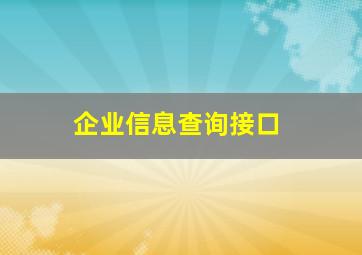 企业信息查询接口